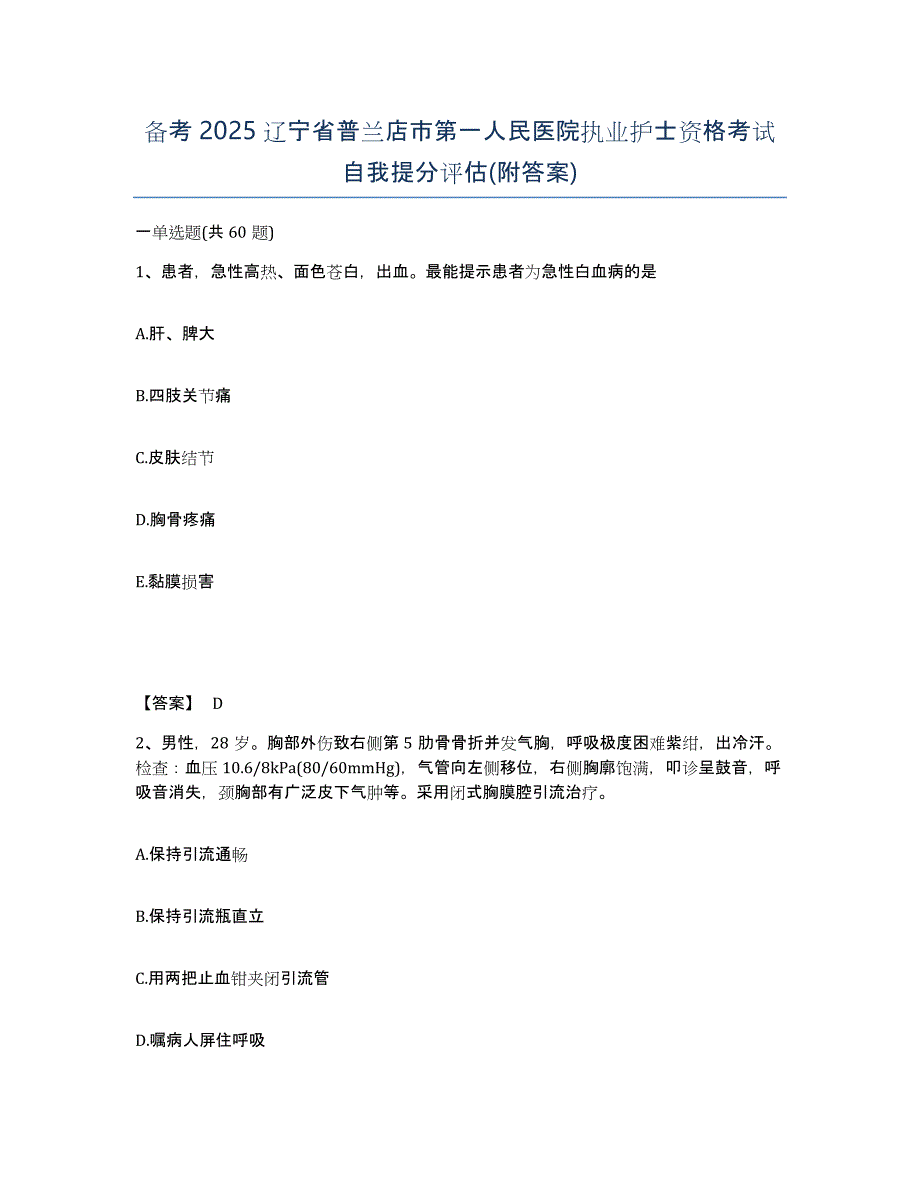 备考 2025 辽宁省普兰店市第一人民医院执业护士资格考试自我提分评估(附答案)

一单选题(共 60 题)

1、患者，急性高热、面色苍白，出血。最能提示患者为急性白血病的是

A.肝、脾大

B.四肢关节痛

C.皮肤结节

D.胸骨疼痛

E.黏膜损害

【答案】 D

2、男性，28 岁。胸部外伤致右侧第 5 肋骨骨折并发气胸，呼吸极度困难紫绀，出冷汗。检查：血压 10.6/8kPa(80/60mmHg)，气管向左侧移位，右侧胸廓饱满，叩诊呈鼓音，呼吸音消失，颈胸部有广泛皮下气肿等。采用闭式胸膜腔引流治疗。

A.保持引流通畅

B.保持引流瓶直立

C.用两把止血钳夹闭引流管

D.嘱病人屏住呼吸